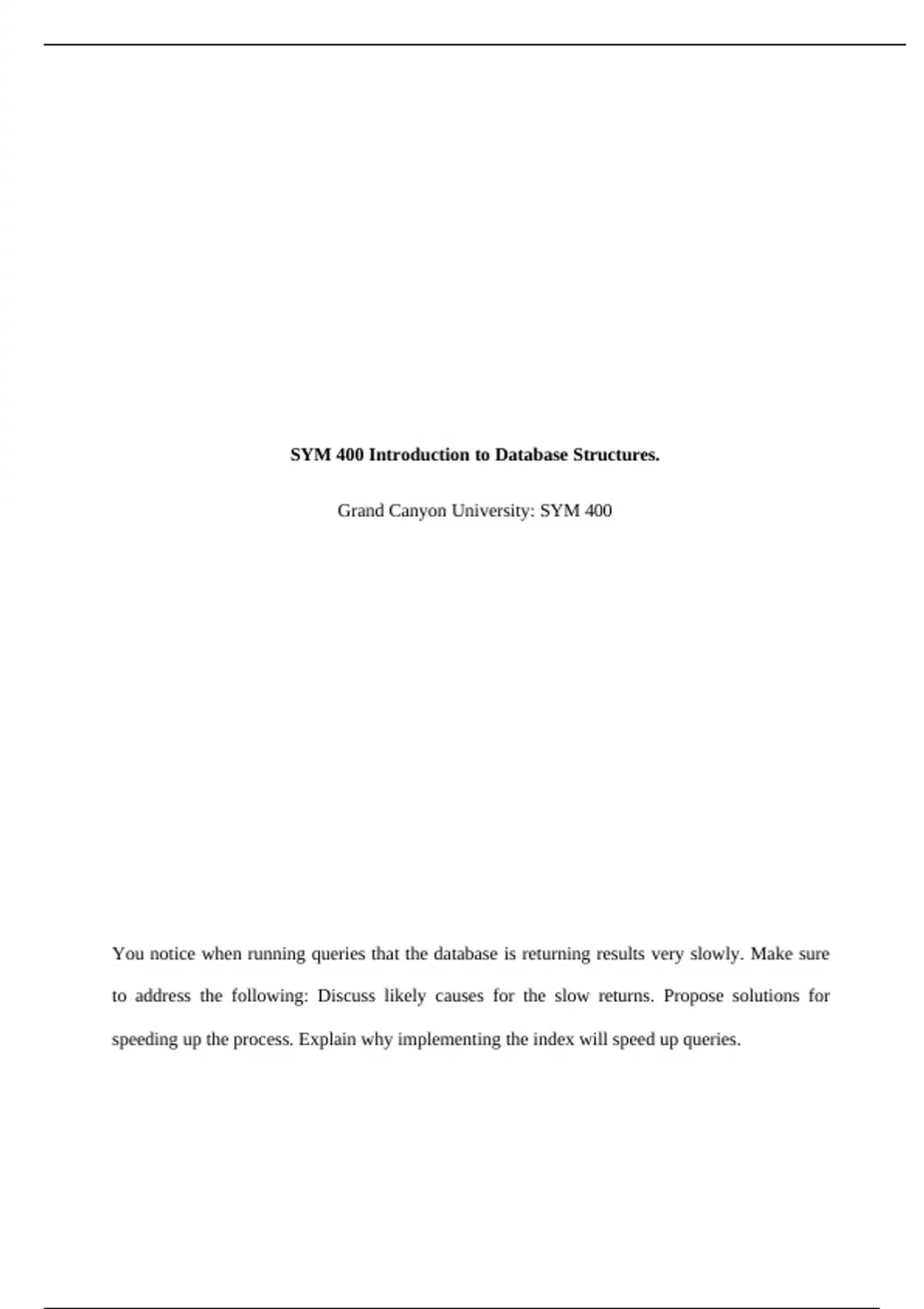 SYM 400 Introduction to Database Structures.

Grand Canyon University: SYM 400

You notice when running queries that the database is returning results very slowly. Make sure to address the following: Discuss likely causes for the slow returns. Propose solutions for speeding up the process. Explain why implementing the index will speed up queries.